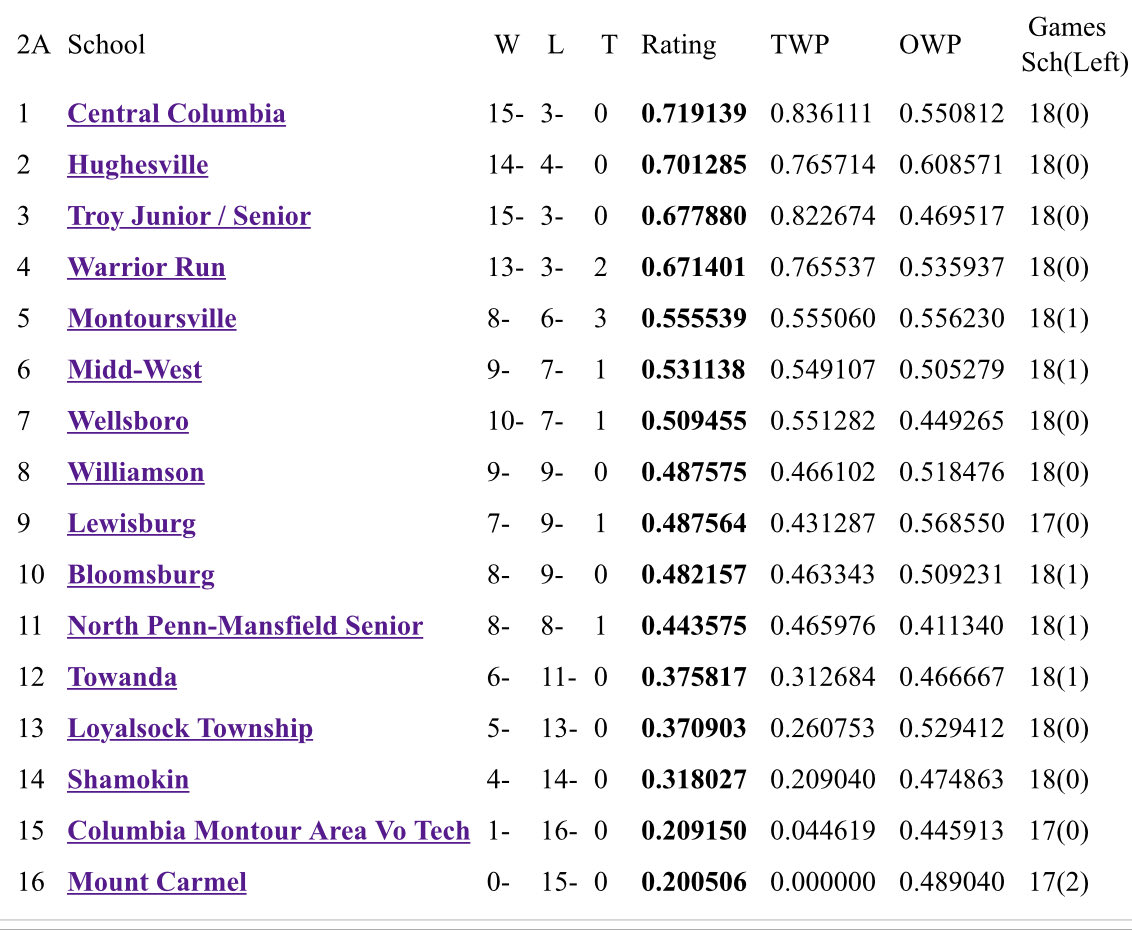 | 2A | School | W | L | T | Rating | TWP | OWP | Games Sch(Left) |
|---|---|---|---|---|---|---|---|---|
| 1 | Central Columbia | 15- | 3- | 0 | 0.719139 | 0.836111 | 0.550812 | 18(0) |
| 2 | Hughesville | 14- | 4- | 0 | 0.701285 | 0.765714 | 0.608571 | 18(0) |
| 3 | Troy Junior / Senior | 15- | 3- | 0 | 0.677880 | 0.822674 | 0.469517 | 18(0) |
| 4 | Warrior Run | 13- | 3- | 2 | 0.671401 | 0.765537 | 0.535937 | 18(0) |
| 5 | Montoursville | 8- | 6- | 3 | 0.555539 | 0.555060 | 0.556230 | 18(1) |
| 6 | Midd-West | 9- | 7- | 1 | 0.531138 | 0.549107 | 0.505279 | 18(1) |
| 7 | Wellsboro | 10- | 7- | 1 | 0.509455 | 0.551282 | 0.449265 | 18(0) |
| 8 | Williamson | 9- | 9- | 0 | 0.487575 | 0.466102 | 0.518476 | 18(0) |
| 9 | Lewisburg | 7- | 9- | 1 | 0.487564 | 0.431287 | 0.568550 | 17(0) |
| 10 | Bloomsburg | 8- | 9- | 0 | 0.482157 | 0.463343 | 0.509231 | 18(1) |
| 11 | North Penn-Mansfield Senior | 8- | 8- | 1 | 0.443575 | 0.465976 | 0.411340 | 18(1) |
| 12 | Towanda | 6- | 11- | 0 | 0.375817 | 0.312684 | 0.466667 | 18(1) |
| 13 | Loyalsock Township | 5- | 13- | 0 | 0.370903 | 0.260753 | 0.529412 | 18(0) |
| 14 | Shamokin | 4- | 14- | 0 | 0.318027 | 0.209040 | 0.474863 | 18(0) |
| 15 | Columbia Montour Area Vo Tech | 1- | 16- | 0 | 0.209150 | 0.044619 | 0.445913 | 17(0) |
| 16 | Mount Carmel | 0- | 15- | 0 | 0.200506 | 0.000000 | 0.489040 | 17(2) |